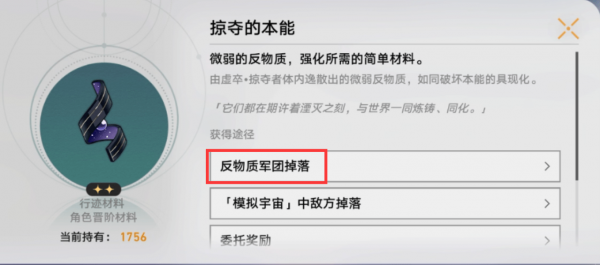 掠夺的本能

微弱的反物质，强化所需的简单材料。

由虚卒•掠夺者体内逸散出的微弱反物质，如同破坏本能的具现化。

「它们都在期许着湮灭之刻，与世界一同炼铸、同化。」

获得途径

反物质军团掉落 >

「模拟宇宙」中敌方掉落 >

委托奖励 >

行迹材料
角色晋阶材料
当前持有： 1756